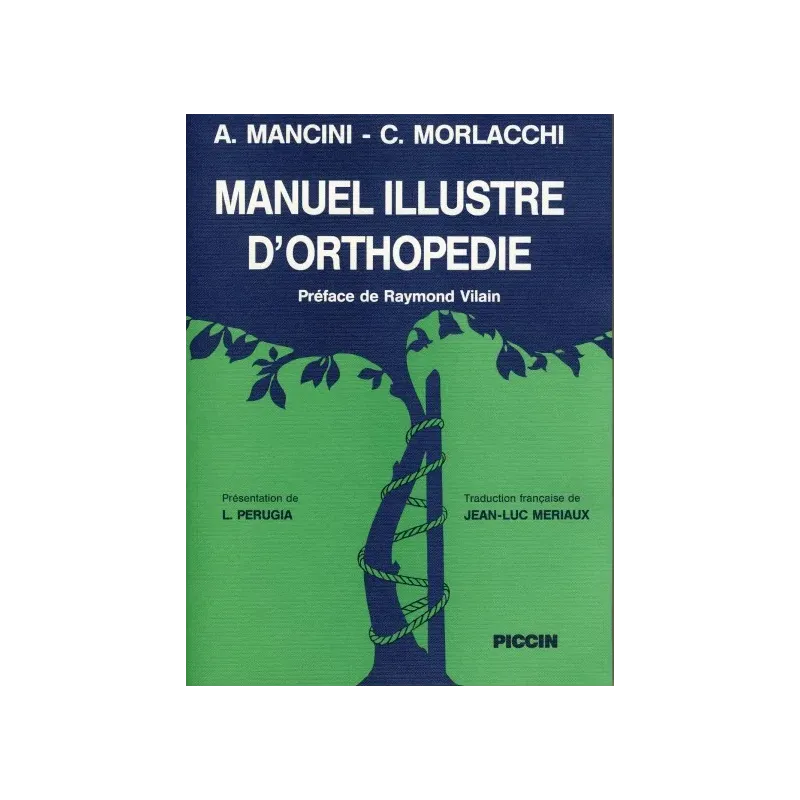 A. MANCINI - C. MORLACCHI

MANUEL ILLUSTRE D'ORTHOPEDIE

Préface de Raymond Vilain

Présentation de
L. PERUGIA

Traduction française de
JEAN-LUC MERIAUX

PICCIN